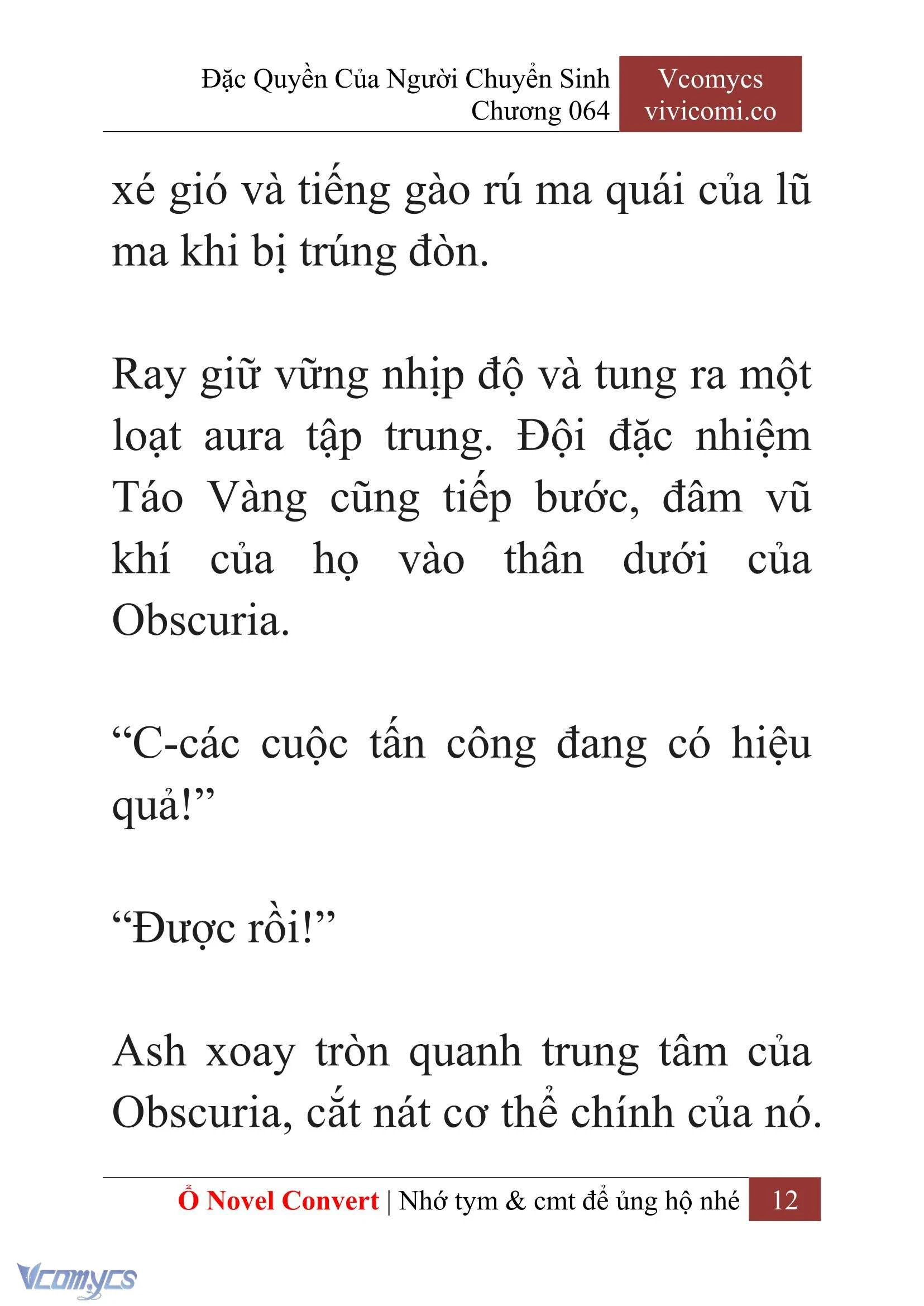 Đặc Quyền Của Người Chuyển Sinh
Chương 064

Vcomycs
vivicomi.co

xé gió và tiếng gào rú ma quái của lũ ma khi bị trúng đòn.

Ray giữ vững nhịp độ và tung ra một loạt aura tập trung. Đội đặc nhiệm Táo Vàng cũng tiếp bước, đâm vũ khí của họ vào thân dưới của Obscuria.

“C-các cuộc tấn công đang có hiệu quả!”

“Được rồi!”

Ash xoay tròn quanh trung tâm của Obscuria, cắt nát cơ thể chính của nó.

Ổ Novel Convert | Nhớ tym & cmt để ủng hộ nhé 12

Vcomycs